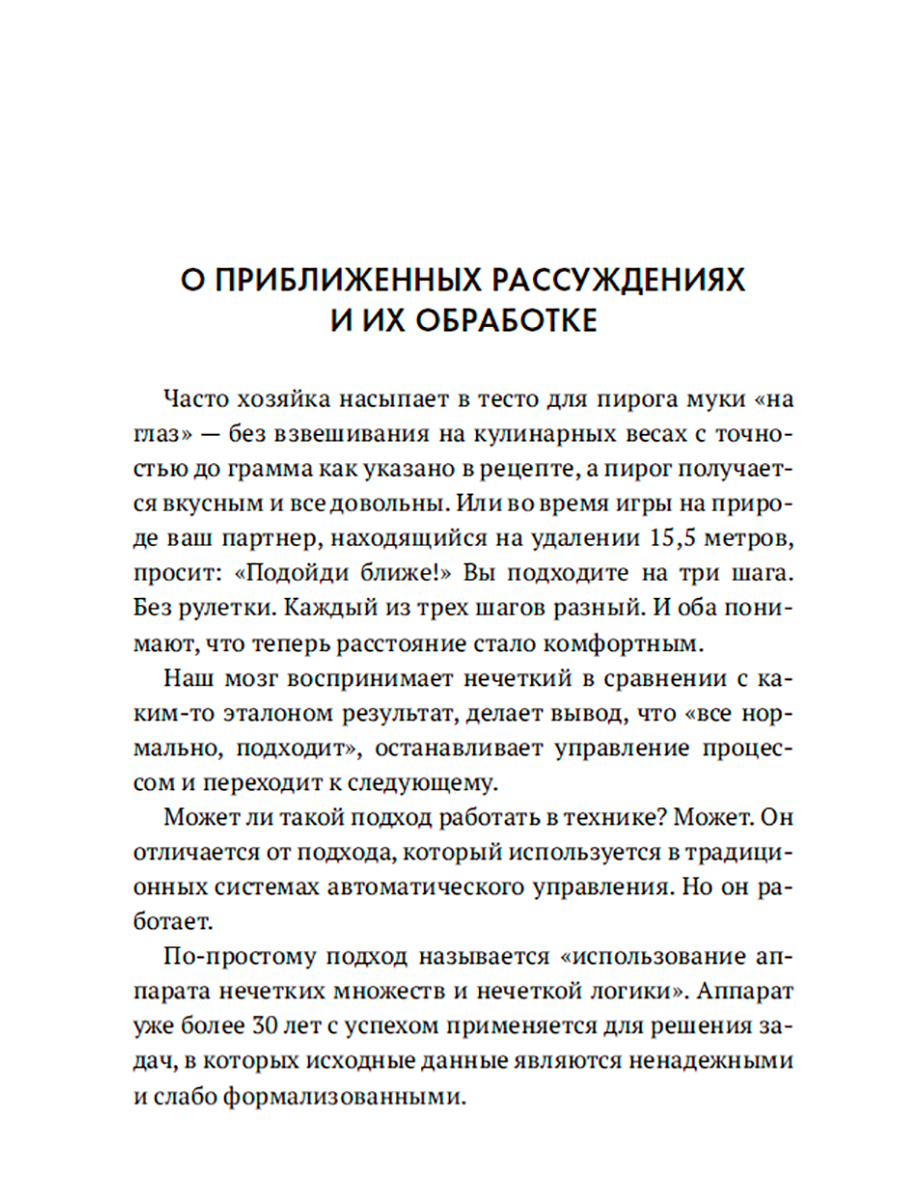 О ПРИБЛИЖЕННЫХ РАССУЖДЕНИЯХ И ИХ ОБРАБОТКЕ

Часто хозяйка насыпает в тесто для пирога муки «на глаз» — без взвешивания на кулинарных весах с точностью до грамма как указано в рецепте, а пирог получается вкусным и все довольны. Или во время игры на природе ваш партнер, находящийся на удалении 15,5 метров, просит: «Подойди ближе!» Вы подходите на три шага. Без рулетки. Каждый из трех шагов разный. И оба понимают, что теперь расстояние стало комфортным.

Наш мозг воспринимает нечеткий в сравнении с каким-то эталоном результат, делает вывод, что «все нормально, подходит», останавливает управление процессом и переходит к следующему.

Может ли такой подход работать в технике? Может. Он отличается от подхода, который используется в традиционных системах автоматического управления. Но он работает.

По-простому подход называется «использование аппарата нечетких множеств и нечеткой логики». Аппарат уже более 30 лет с успехом применяется для решения задач, в которых исходные данные являются ненадежными и слабо формализованными.